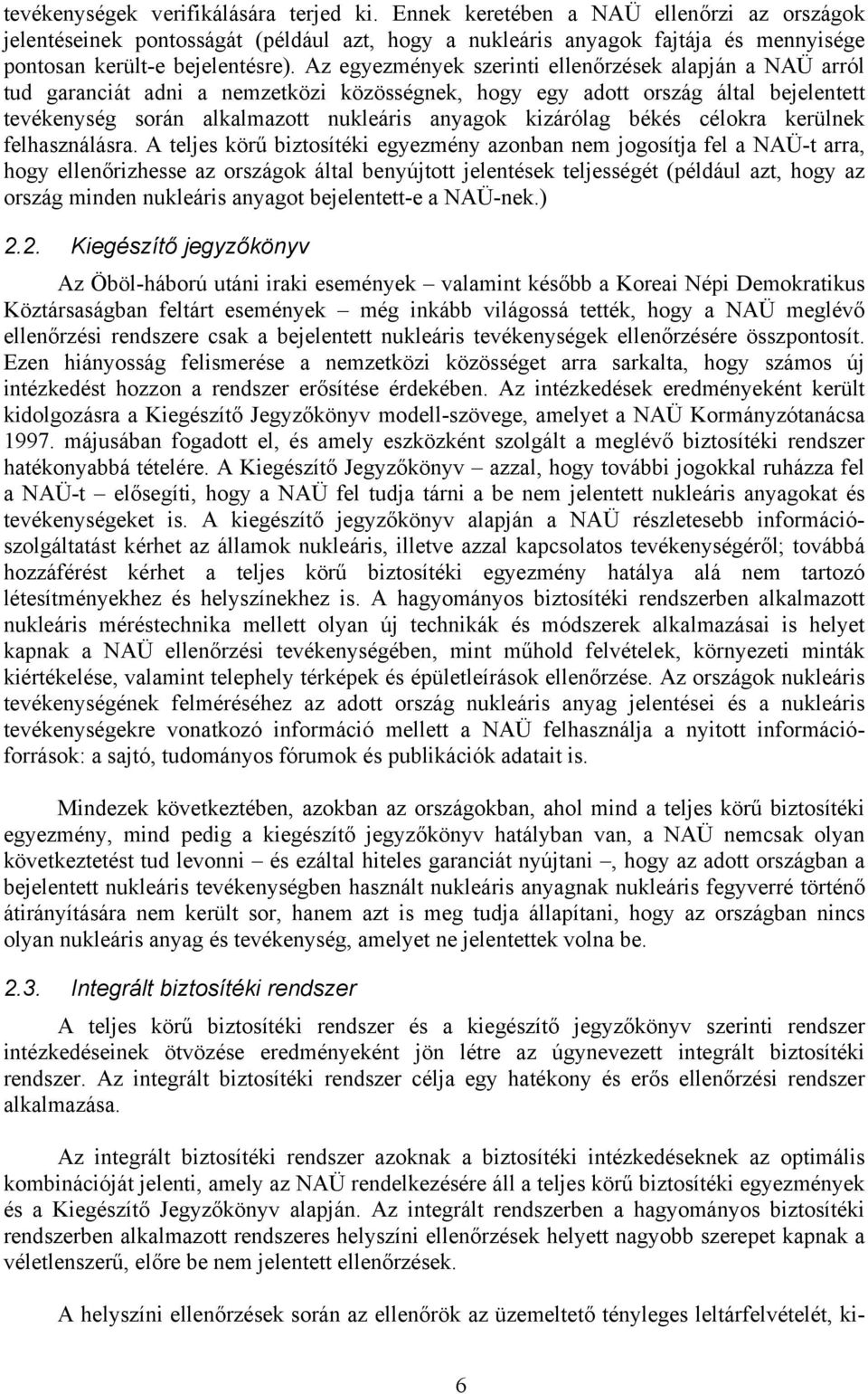 tevékenységek verifikálására terjed ki. Ennek keretében a NAÜ ellenőrzi az országok jelentéseinek pontosságát (például azt, hogy a nukleáris anyagok fajtája és mennyisége pontosan került-e bejelentésre). Az egyezmények szerinti ellenőrzések alapján a NAÜ arról tud garanciát adni a nemzetközi közösségnek, hogy egy adott ország által bejelentett tevékenység során alkalmazott nukleáris anyagok kizárólag békés célokra kerülnek felhasználásra. A teljes körű biztosítéki egyezmény azonban nem jogosítja fel a NAÜ-t arra, hogy ellenőrizhesse az országok által benyújtott jelentések teljességét (például azt, hogy az ország minden nukleáris anyagot bejelentett-e a NAÜ-nek.)

2.2. Kiegészítő jegyzőkönyv

Az Öböl-háború utáni iraki események – valamint később a Koreai Népi Demokratikus Köztársaságban feltárt események – még inkább világossá tették, hogy a NAÜ meglévő ellenőrzési rendszere csak a bejelentett nukleáris tevékenységek ellenőrzésére összpontosít. Ezen hiányosság felismerése a nemzetközi közösséget arra sarkalta, hogy számos új intézkedést hozzon a rendszer erősítése érdekében. Az intézkedések eredményeként került kidolgozásra a Kiegészítő Jegyzőkönyv modell-szövege, amelyet a NAÜ Kormányzótanácsa 1997. májusában fogadott el, és amely eszközként szolgált a meglévő biztosítéki rendszer hatékonyabbá tételére. A Kiegészítő Jegyzőkönyv – azzal, hogy további jogokkal ruházza fel a NAÜ-t – elősegíti, hogy a NAÜ fel tudja tárni a be nem jelentett nukleáris anyagokat és tevékenységeket is. A kiegészítő jegyzőkönyv alapján a NAÜ részletesebb információszolgáltatást kérhet az államok nukleáris, illetve azzal kapcsolatos tevékenységéről; továbbá hozzáférést kérhet a teljes körű biztosítéki egyezmény hatálya alá nem tartozó létesítményekhez és helyszínekhez is. A hagyományos biztosítéki rendszerben alkalmazott nukleáris méréstechnika mellett olyan új technikák és módszerek alkalmazásai is helyet kapnak a NAÜ ellenőrzési tevékenységében, mint műhold felvételek, környezeti minták kiértékelése, valamint telephely térképek és épületleírások ellenőrzése. Az országok nukleáris tevékenységének felméréséhez az adott ország nukleáris anyag jelentései és a nukleáris tevékenységekre vonatkozó információ mellett a NAÜ felhasználja a nyitott információforrások: a sajtó, tudományos fórumok és publikációk adatait is.

Mindezek következtében, azokban az országokban, ahol mind a teljes körű biztosítéki egyezmény, mind pedig a kiegészítő jegyzőkönyv hatályban van, a NAÜ nemcsak olyan következtetést tud levonni – és ezáltal hiteles garanciát nyújtani –, hogy az adott országban a bejelentett nukleáris tevékenységben használt nukleáris anyagnak nukleáris fegyverré történő átirányítására nem került sor, hanem azt is meg tudja állapítani, hogy az országban nincs olyan nukleáris anyag és tevékenység, amelyet ne jelentettek volna be.

2.3. Integrált biztosítéki rendszer

A teljes körű biztosítéki rendszer és a kiegészítő jegyzőkönyv szerinti rendszer intézkedéseinek ötvözése eredményeként jön létre az úgynevezett integrált biztosítéki rendszer. Az integrált biztosítéki rendszer célja egy hatékony és erős ellenőrzési rendszer alkalmazása.

Az integrált biztosítéki rendszer azoknak a biztosítéki intézkedéseknek az optimális kombinációját jelenti, amely az NAÜ rendelkezésére áll a teljes körű biztosítéki egyezmények és a Kiegészítő Jegyzőkönyv alapján. Az integrált rendszerben a hagyományos biztosítéki rendszerben alkalmazott rendszeres helyszíni ellenőrzések helyett nagyobb szerepet kapnak a véletlenszerű, előre be nem jelentett ellenőrzések.

A helyszíni ellenőrzések során az ellenőrök az üzemeltető tényleges leltárfelvételét, ki-

6